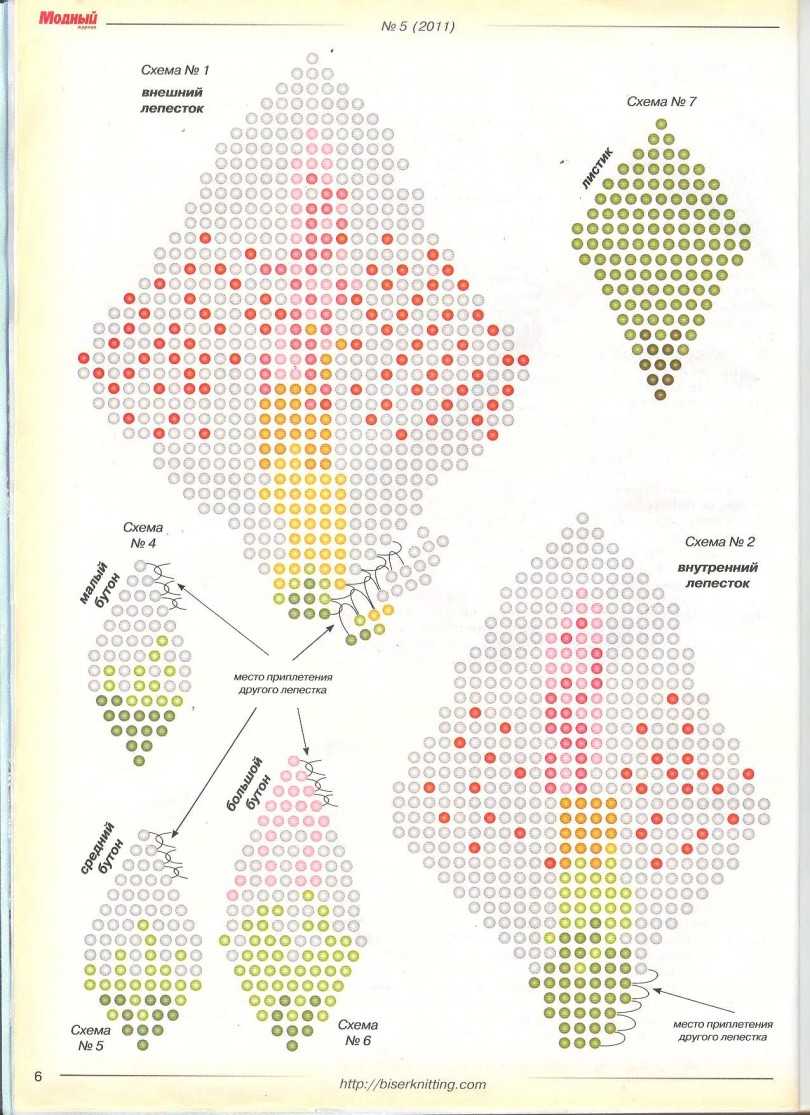 Модный журнал

№ 5 (2011)

Схема № 1
внешний лепесток

Схема № 7
листик

Схема № 4
малый бутон

место приплетения другого лепестка

Схема № 2
внутренний лепесток

большой бутон

средний бутон

Схема № 5

Схема № 6

место приплетения другого лепестка

6

http://biserknitting.com